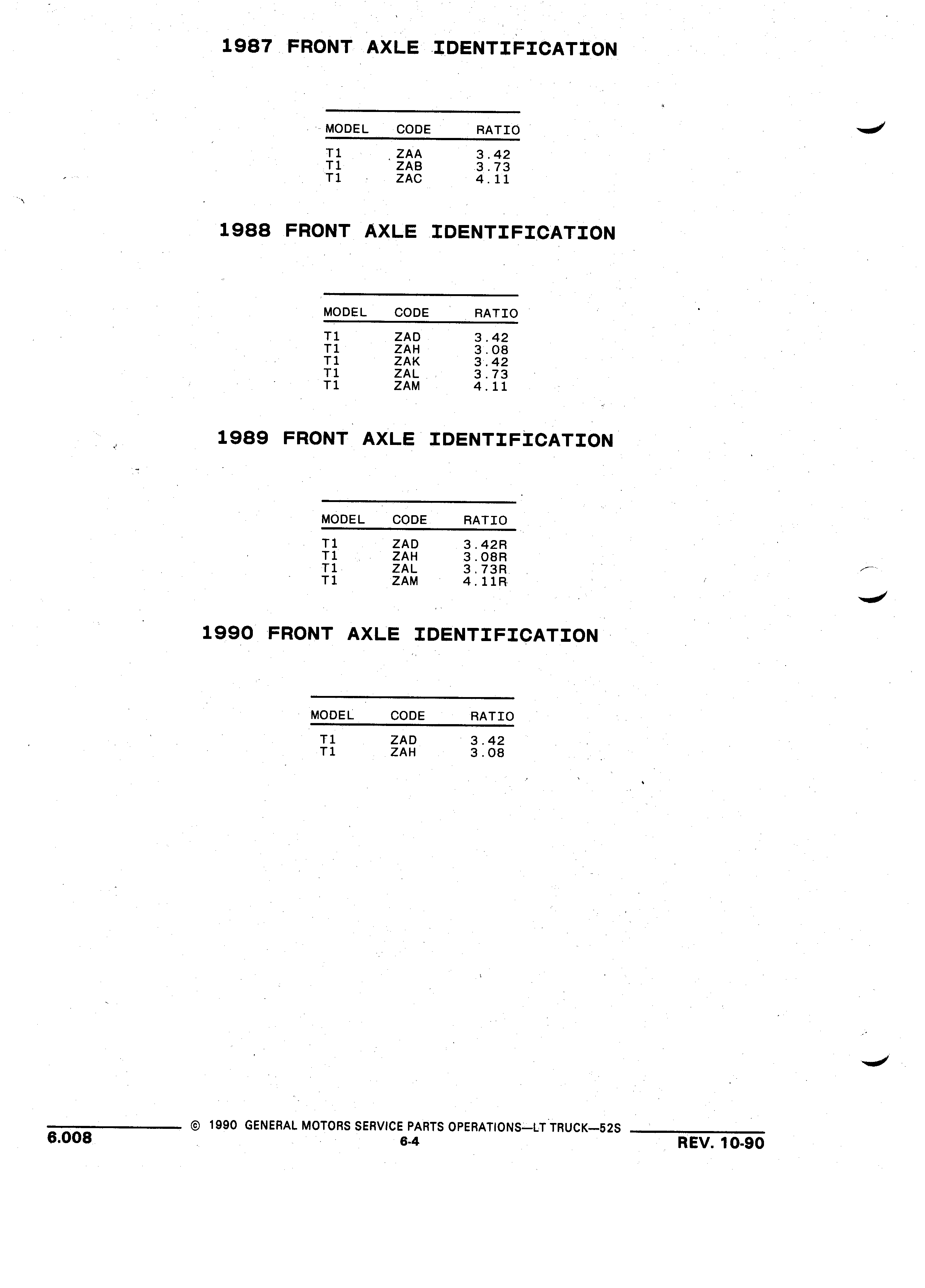 1987 FRONT AXLE IDENTIFICATION

| MODEL | CODE | RATIO |
|---|---|---|
| T1 | ZAA | 3.42 |
| T1 | ZAB | 3.73 |
| T1 | ZAC | 4.11 |

1988 FRONT AXLE IDENTIFICATION

| MODEL | CODE | RATIO |
|---|---|---|
| T1 | ZAD | 3.42 |
| T1 | ZAH | 3.08 |
| T1 | ZAK | 3.42 |
| T1 | ZAL | 3.73 |
| T1 | ZAM | 4.11 |

1989 FRONT AXLE IDENTIFICATION

| MODEL | CODE | RATIO |
|---|---|---|
| T1 | ZAD | 3.42R |
| T1 | ZAH | 3.08R |
| T1 | ZAL | 3.73R |
| T1 | ZAM | 4.11R |

1990 FRONT AXLE IDENTIFICATION

| MODEL | CODE | RATIO |
|---|---|---|
| T1 | ZAD | 3.42 |
| T1 | ZAH | 3.08 |

6.008 © 1990 GENERAL MOTORS SERVICE PARTS OPERATIONS—LT TRUCK—52S
6-4
REV. 10-90